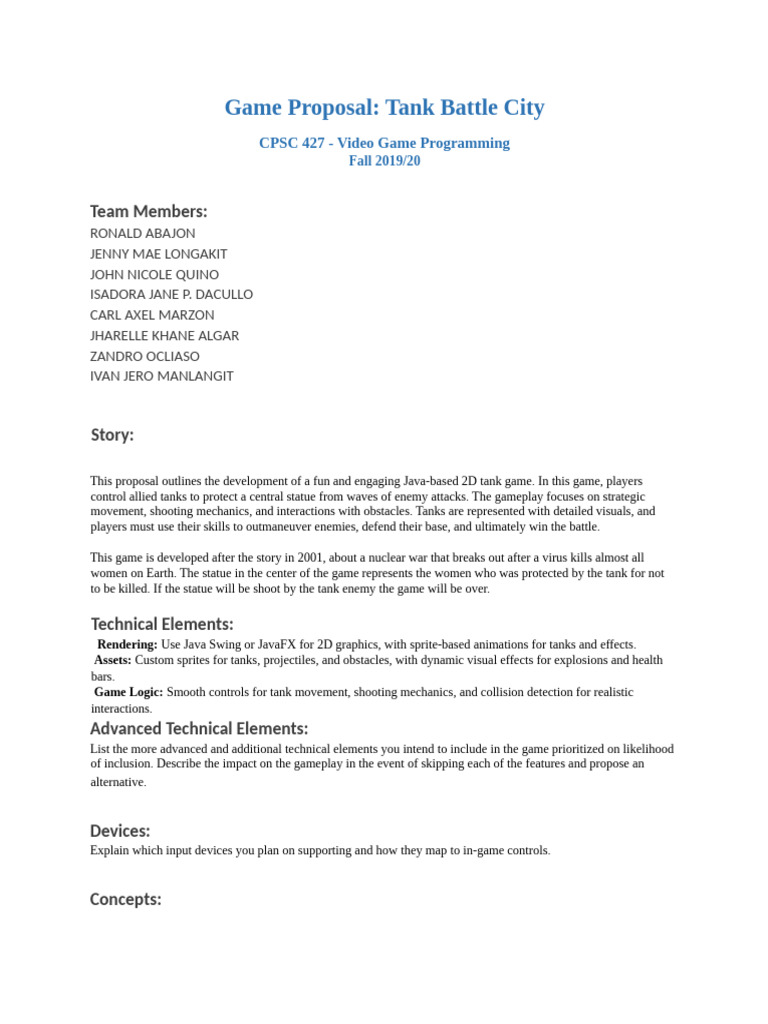 Game Proposal: Tank Battle City

CPSC 427 - Video Game Programming
Fall 2019/20

Team Members:
RONALD ABAJON
JENNY MAE LONGAKIT
JOHN NICOLE QUINO
ISADORA JANE P. DACULLO
CARL AXEL MARZON
JHARELLE KHANE ALGAR
ZANDRO OCLIASO
IVAN JERO MANLANGIT

Story:

This proposal outlines the development of a fun and engaging Java-based 2D tank game. In this game, players control allied tanks to protect a central statue from waves of enemy attacks. The gameplay focuses on strategic movement, shooting mechanics, and interactions with obstacles. Tanks are represented with detailed visuals, and players must use their skills to outmaneuver enemies, defend their base, and ultimately win the battle.

This game is developed after the story in 2001, about a nuclear war that breaks out after a virus kills almost all women on Earth. The statue in the center of the game represents the women who was protected by the tank for not to be killed. If the statue will be shoot by the tank enemy the game will be over.

Technical Elements:
Rendering: Use Java Swing or JavaFX for 2D graphics, with sprite-based animations for tanks and effects.
Assets: Custom sprites for tanks, projectiles, and obstacles, with dynamic visual effects for explosions and health bars.
Game Logic: Smooth controls for tank movement, shooting mechanics, and collision detection for realistic interactions.

Advanced Technical Elements:
List the more advanced and additional technical elements you intend to include in the game prioritized on likelihood of inclusion. Describe the impact on the gameplay in the event of skipping each of the features and propose an alternative.

Devices:
Explain which input devices you plan on supporting and how they map to in-game controls.

Concepts: